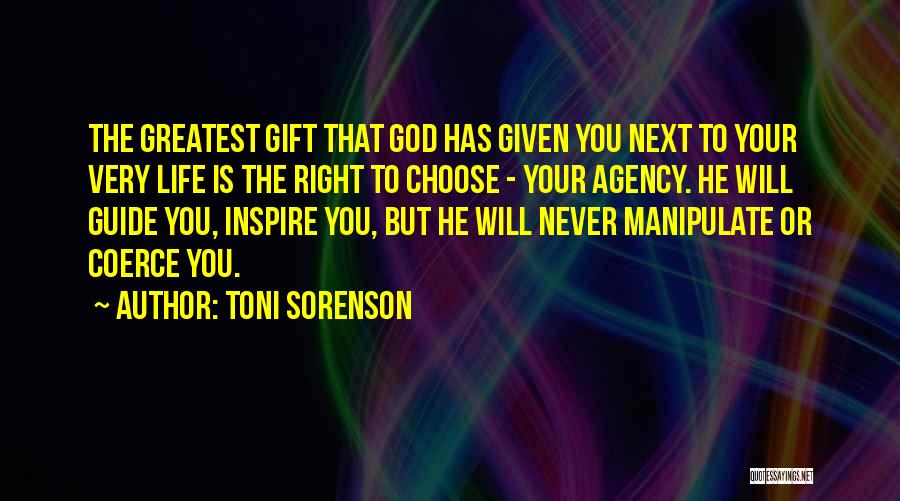 THE GREATEST GIFT THAT GOD HAS GIVEN YOU NEXT TO YOUR VERY LIFE IS THE RIGHT TO CHOOSE - YOUR AGENCY. HE WILL GUIDE YOU, INSPIRE YOU, BUT HE WILL NEVER MANIPULATE OR COERCE YOU.

~ AUTHOR: TONI SORENSON

QUOTESSAYINGS.NET